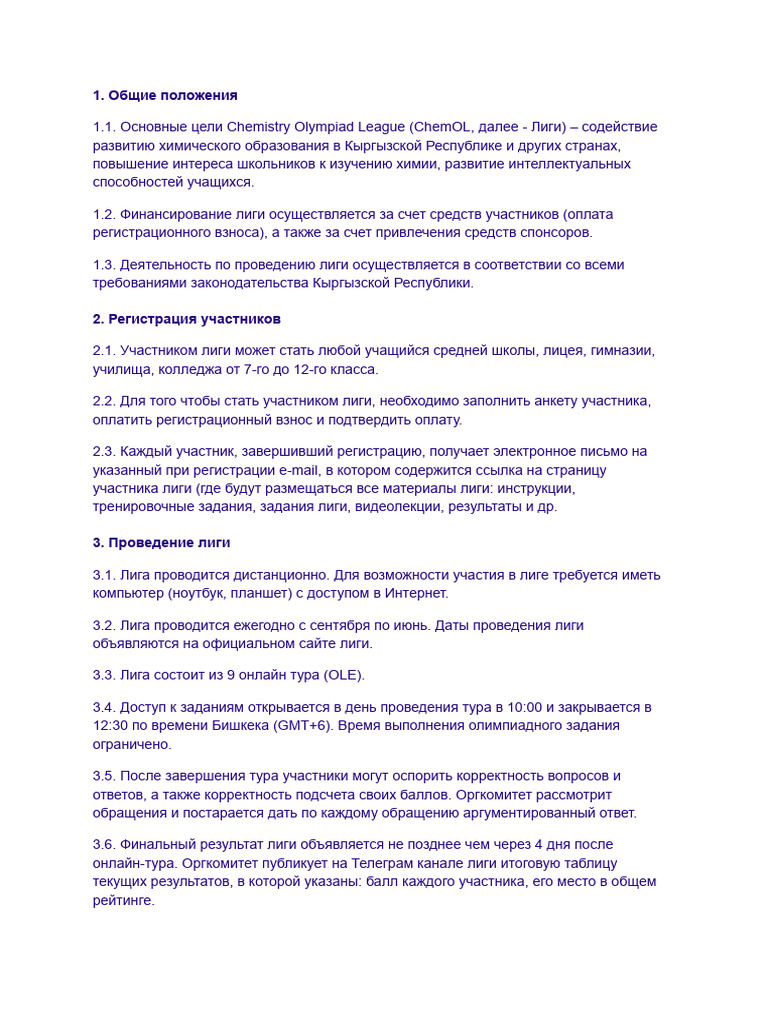 1. Общие положения

1.1. Основные цели Chemistry Olympiad League (ChemOL, далее - Лиги) – содействие развитию химического образования в Кыргызской Республике и других странах, повышение интереса школьников к изучению химии, развитие интеллектуальных способностей учащихся.

1.2. Финансирование лиги осуществляется за счет средств участников (оплата регистрационного взноса), а также за счет привлечения средств спонсоров.

1.3. Деятельность по проведению лиги осуществляется в соответствии со всеми требованиями законодательства Кыргызской Республики.

2. Регистрация участников

2.1. Участником лиги может стать любой учащийся средней школы, лицея, гимназии, училища, колледжа от 7-го до 12-го класса.

2.2. Для того чтобы стать участником лиги, необходимо заполнить анкету участника, оплатить регистрационный взнос и подтвердить оплату.

2.3. Каждый участник, завершивший регистрацию, получает электронное письмо на указанный при регистрации e-mail, в котором содержится ссылка на страницу участника лиги (где будут размещаться все материалы лиги: инструкции, тренировочные задания, задания лиги, видеолекции, результаты и др.

3. Проведение лиги

3.1. Лига проводится дистанционно. Для возможности участия в лиге требуется иметь компьютер (ноутбук, планшет) с доступом в Интернет.

3.2. Лига проводится ежегодно с сентября по июнь. Даты проведения лиги объявляются на официальном сайте лиги.

3.3. Лига состоит из 9 онлайн тура (OLE).

3.4. Доступ к заданиям открывается в день проведения тура в 10:00 и закрывается в 12:30 по времени Бишкека (GMT+6). Время выполнения олимпиадного задания ограничено.

3.5. После завершения тура участники могут оспорить корректность вопросов и ответов, а также корректность подсчета своих баллов. Оргкомитет рассмотрит обращения и постарается дать по каждому обращению аргументированный ответ.

3.6. Финальный результат лиги объявляется не позднее чем через 4 дня после онлайн-тура. Оргкомитет публикует на Телеграм канале лиги итоговую таблицу текущих результатов, в которой указаны: балл каждого участника, его место в общем рейтинге.